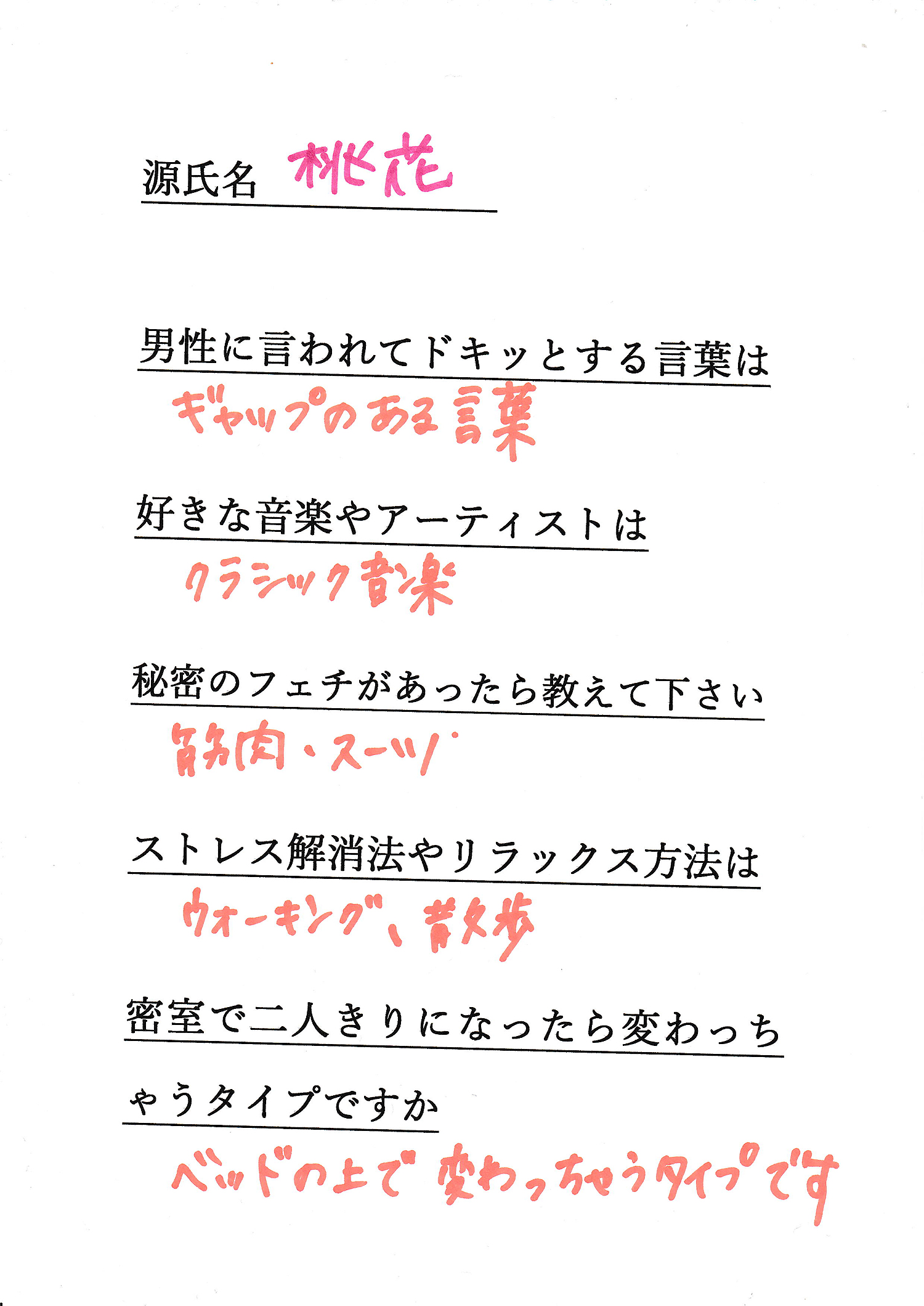 源氏名 桃花

男性に言われてドキッとする言葉は

ギャップのある言葉

好きな音楽やアーティストは

クラシック音楽

秘密のフェチがあったら教えて下さい

筋肉・スーツ

ストレス解消法やリラックス方法は

ウォーキング、散歩

密室で二人きりになったら変わっちゃうタイプですか

ベッドの上で変わっちゃうタイプです